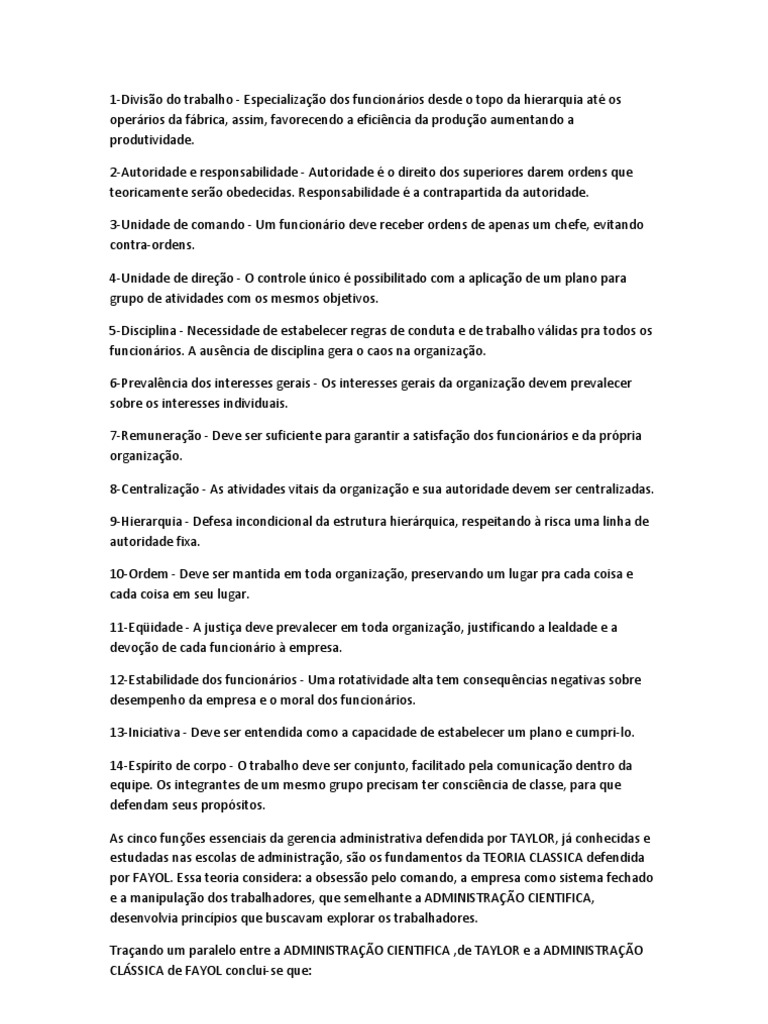 1-Divisão do trabalho - Especialização dos funcionários desde o topo da hierarquia até os operários da fábrica, assim, favorecendo a eficiência da produção aumentando a produtividade.

2-Autoridade e responsabilidade - Autoridade é o direito dos superiores darem ordens que teoricamente serão obedecidas. Responsabilidade é a contrapartida da autoridade.

3-Unidade de comando - Um funcionário deve receber ordens de apenas um chefe, evitando contra-ordens.

4-Unidade de direção - O controle único é possibilitado com a aplicação de um plano para grupo de atividades com os mesmos objetivos.

5-Disciplina - Necessidade de estabelecer regras de conduta e de trabalho válidas pra todos os funcionários. A ausência de disciplina gera o caos na organização.

6-Prevalência dos interesses gerais - Os interesses gerais da organização devem prevalecer sobre os interesses individuais.

7-Remuneração - Deve ser suficiente para garantir a satisfação dos funcionários e da própria organização.

8-Centralização - As atividades vitais da organização e sua autoridade devem ser centralizadas.

9-Hierarquia - Defesa incondicional da estrutura hierárquica, respeitando à risca uma linha de autoridade fixa.

10-Ordem - Deve ser mantida em toda organização, preservando um lugar pra cada coisa e cada coisa em seu lugar.

11-Eqüidade - A justiça deve prevalecer em toda organização, justificando a lealdade e a devoção de cada funcionário à empresa.

12-Estabilidade dos funcionários - Uma rotatividade alta tem consequências negativas sobre desempenho da empresa e o moral dos funcionários.

13-Iniciativa - Deve ser entendida como a capacidade de estabelecer um plano e cumpri-lo.

14-Espírito de corpo - O trabalho deve ser conjunto, facilitado pela comunicação dentro da equipe. Os integrantes de um mesmo grupo precisam ter consciência de classe, para que defendam seus propósitos.

As cinco funções essenciais da gerencia administrativa defendida por TAYLOR, já conhecidas e estudadas nas escolas de administração, são os fundamentos da TEORIA CLASSICA defendida por FAYOL. Essa teoria considera: a obsessão pelo comando, a empresa como sistema fechado e a manipulação dos trabalhadores, que semelhante a ADMINISTRAÇÃO CIENTIFICA, desenvolvia princípios que buscavam explorar os trabalhadores.

Traçando um paralelo entre a ADMINISTRAÇÃO CIENTIFICA ,de TAYLOR e a ADMINISTRAÇÃO CLÁSSICA de FAYOL conclui-se que: